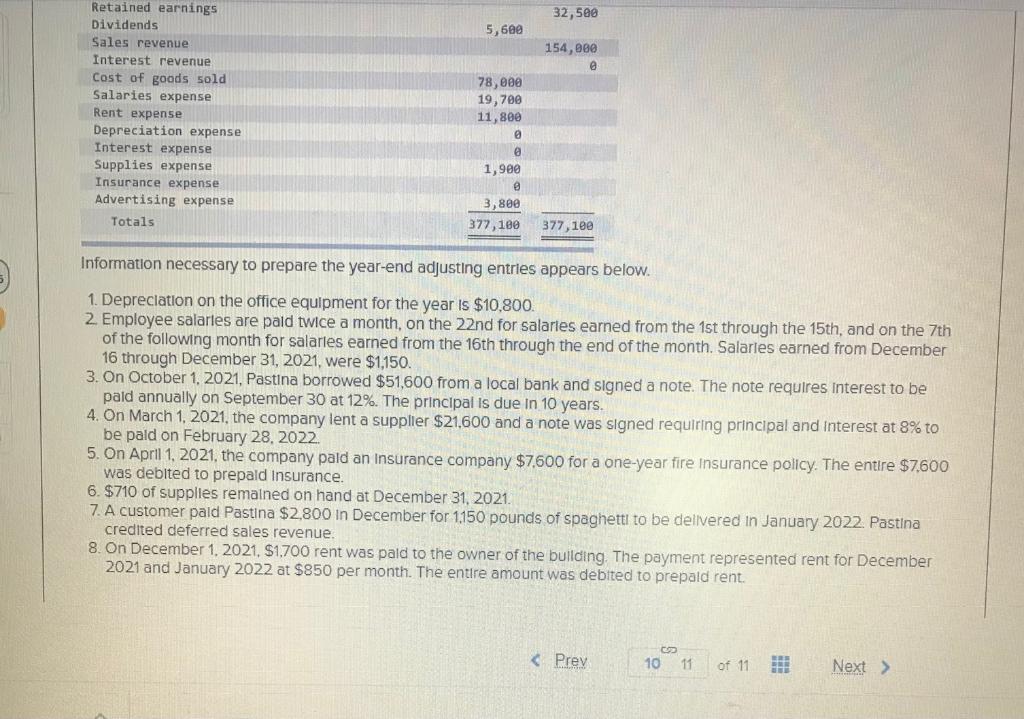 | | | |
|---|---|---|
| Retained earnings | | 32,500 |
| Dividends | 5,600 | |
| Sales revenue | | 154,000 |
| Interest revenue | | 0 |
| Cost of goods sold | 78,000 | |
| Salaries expense | 19,700 | |
| Rent expense | 11,800 | |
| Depreciation expense | 0 | |
| Interest expense | 0 | |
| Supplies expense | 1,900 | |
| Insurance expense | 0 | |
| Advertising expense | 3,800 | |
| Totals | 377,100 | 377,100 |

Information necessary to prepare the year-end adjusting entries appears below.

1. Depreciation on the office equipment for the year is $10,800.
2. Employee salaries are paid twice a month, on the 22nd for salaries earned from the 1st through the 15th, and on the 7th of the following month for salaries earned from the 16th through the end of the month. Salaries earned from December 16 through December 31, 2021, were $1,150.
3. On October 1, 2021, Pastina borrowed $51,600 from a local bank and signed a note. The note requires interest to be paid annually on September 30 at 12%. The principal is due in 10 years.
4. On March 1, 2021, the company lent a supplier $21,600 and a note was signed requiring principal and interest at 8% to be paid on February 28, 2022.
5. On April 1, 2021, the company paid an insurance company $7,600 for a one-year fire insurance policy. The entire $7,600 was debited to prepaid insurance.
6. $710 of supplies remained on hand at December 31, 2021.
7. A customer paid Pastina $2,800 in December for 1,150 pounds of spaghetti to be delivered in January 2022. Pastina credited deferred sales revenue.
8. On December 1, 2021, $1,700 rent was paid to the owner of the building. The payment represented rent for December 2021 and January 2022 at $850 per month. The entire amount was debited to prepaid rent.

< Prev 10 11 of 11 Next >